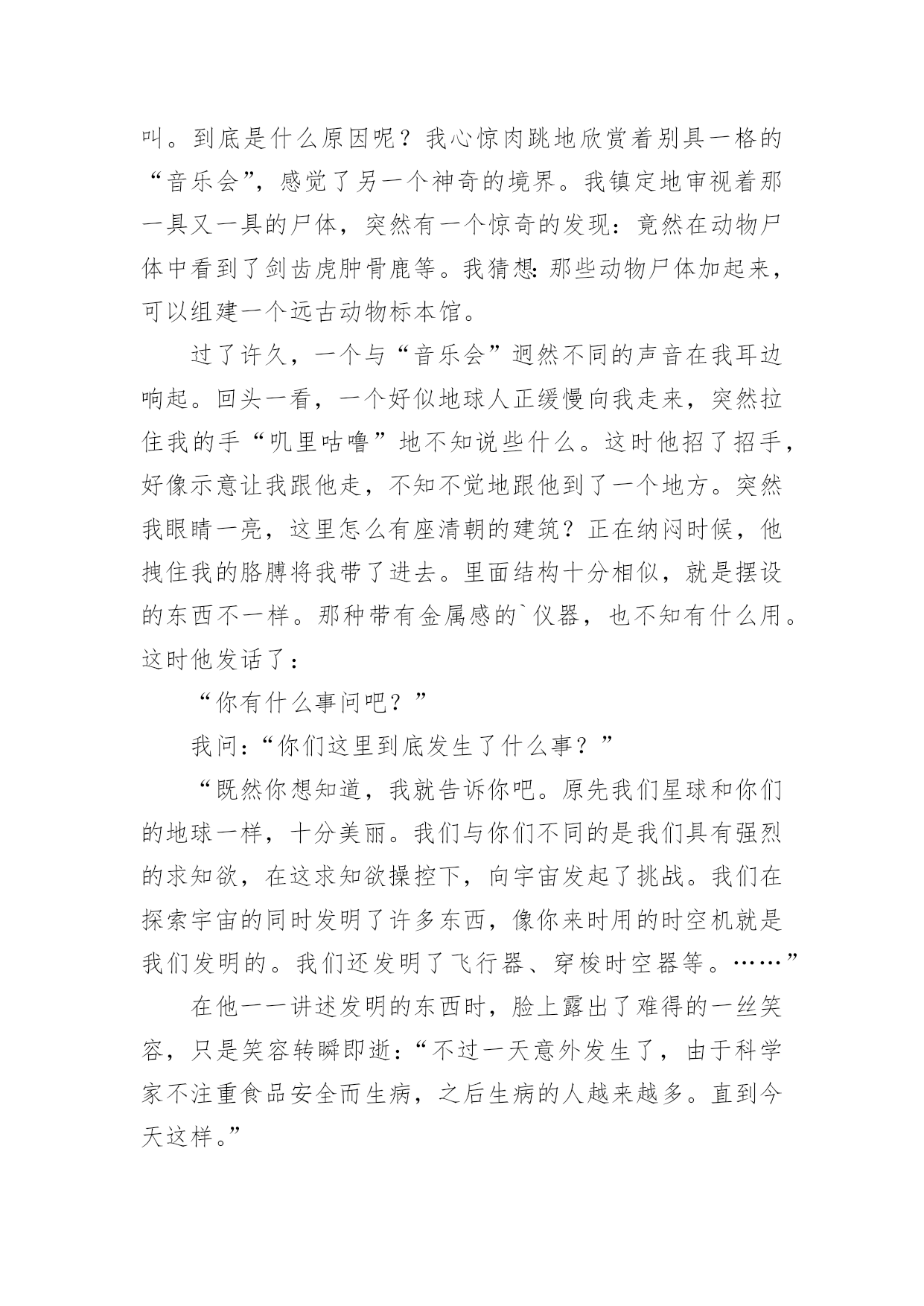 叫。到底是什么原因呢？我心惊肉跳地欣赏着别具一格的“音乐会”，感觉了另一个神奇的境界。我镇定地审视着那一具又一具的尸体，突然有一个惊奇的发现：竟然在动物尸体中看到了剑齿虎肿骨鹿等。我猜想：那些动物尸体加起来，可以组建一个远古动物标本馆。

过了许久，一个与“音乐会”迥然不同的声音在我耳边响起。回头一看，一个好似地球人正缓慢向我走来，突然拉住我的手“叽里咕噜”地不知说些什么。这时他招了招手，好像示意让我跟他走，不知不觉地跟他到了一个地方。突然我眼睛一亮，这里怎么有座清朝的建筑？正在纳闷时候，他拽住我的胳膊将我带了进去。里面结构十分相似，就是摆设的东西不一样。那种带有金属感的`仪器，也不知有什么用。这时他发话了：

“你有什么事问吧？”

我问：“你们这里到底发生了什么事？”

“既然你想知道，我就告诉你吧。原先我们星球和你们的地球一样，十分美丽。我们与你们不同的是我们具有强烈的求知欲，在这求知欲操控下，向宇宙发起了挑战。我们在探索宇宙的同时发明了许多东西，像你来时用的时空机就是我们发明的。我们还发明了飞行器、穿梭时空器等。……”

在他一一讲述发明的东西时，脸上露出了难得的一丝笑容，只是笑容转瞬即逝：“不过一天意外发生了，由于科学家不注重食品安全而生病，之后生病的人越来越多。直到今天这样。”